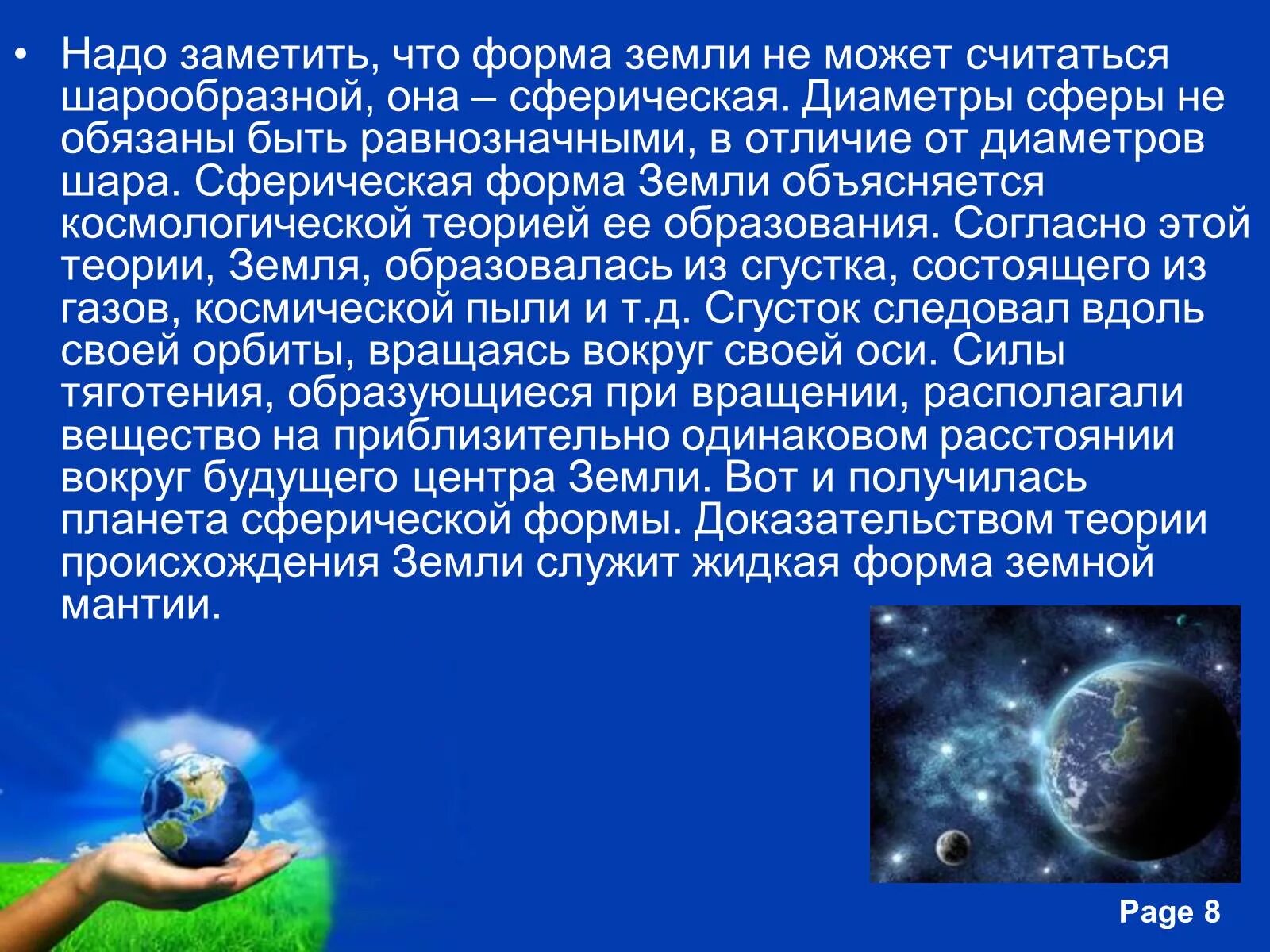 • Надо заметить, что форма земли не может считаться шарообразной, она – сферическая. Диаметры сферы не обязаны быть равнозначными, в отличие от диаметров шара. Сферическая форма Земли объясняется космологической теорией ее образования. Согласно этой теории, Земля, образовалась из сгустка, состоящего из газов, космической пыли и т.д. Сгусток следовал вдоль своей орбиты, вращаясь вокруг своей оси. Силы тяготения, образующиеся при вращении, располагали вещество на приблизительно одинаковом расстоянии вокруг будущего центра Земли. Вот и получилась планета сферической формы. Доказательством теории происхождения Земли служит жидкая форма земной мантии.

Page 8